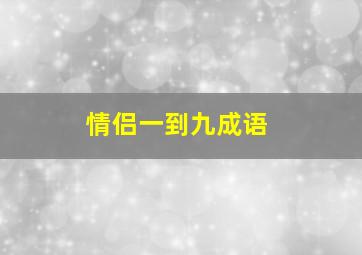 情侣一到九成语